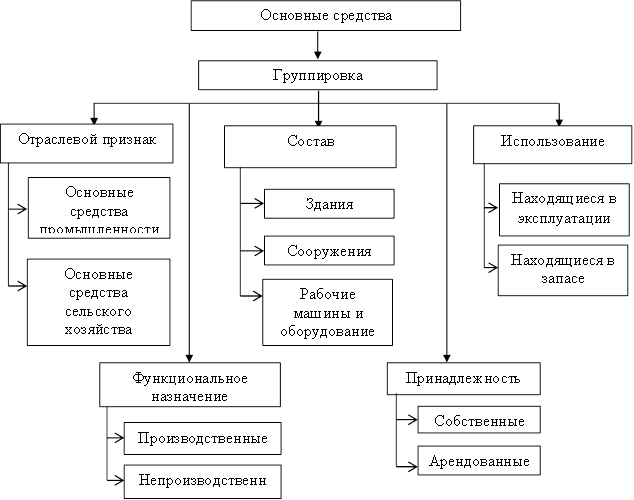 Основные средства

Группировка

Отраслевой признак

Основные средства промышленности

Основные средства сельского хозяйства

Состав

Здания

Сооружения

Рабочие машины и оборудование

Использование

Находящиеся в эксплуатации

Находящиеся в запасе

Функциональное назначение

Производственные

Непроизводственн

Принадлежность

Собственные

Арендованные